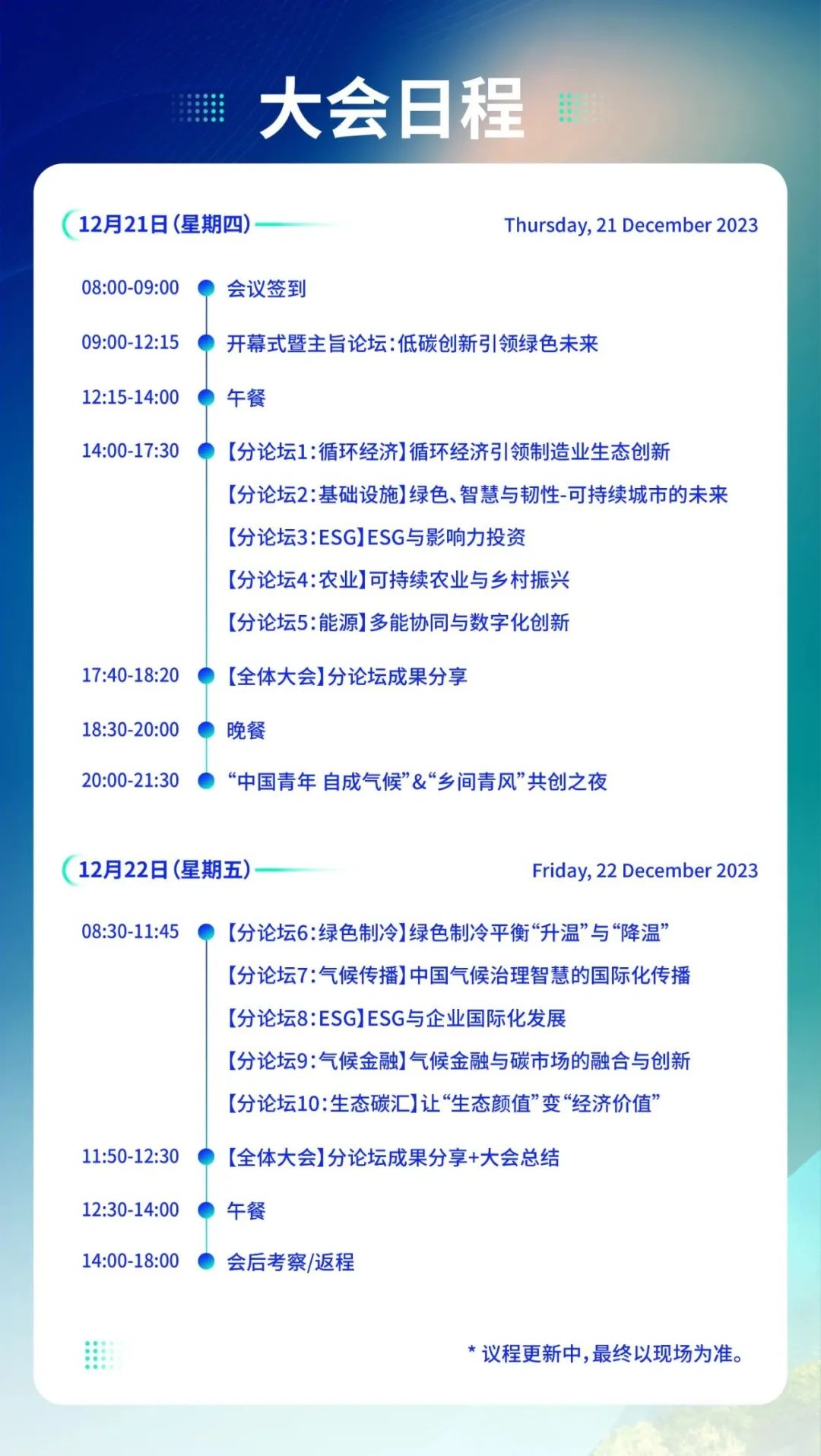 大会日程

12月21日（星期四）
Thursday, 21 December 2023

08:00-09:00 会议签到

09:00-12:15 开幕式暨主旨论坛：低碳创新引领绿色未来

12:15-14:00 午餐

14:00-17:30 【分论坛1：循环经济】循环经济引领制造业生态创新
【分论坛2：基础设施】绿色、智慧与韧性-可持续城市的未来
【分论坛3：ESG】ESG与影响力投资
【分论坛4：农业】可持续农业与乡村振兴
【分论坛5：能源】多能协同与数字化创新

17:40-18:20 【全体大会】分论坛成果分享

18:30-20:00 晚餐

20:00-21:30 “中国青年 自成气候”&“乡间青风”共创之夜

12月22日（星期五）
Friday, 22 December 2023

08:30-11:45 【分论坛6：绿色制冷】绿色制冷平衡“升温”与“降温”
【分论坛7：气候传播】中国气候治理智慧的国际化传播
【分论坛8：ESG】ESG与企业国际化发展
【分论坛9：气候金融】气候金融与碳市场的融合与创新
【分论坛10：生态碳汇】让“生态颜值”变“经济价值”

11:50-12:30 【全体大会】分论坛成果分享+大会总结

12:30-14:00 午餐

14:00-18:00 会后考察/返程

* 议程更新中，最终以现场为准。